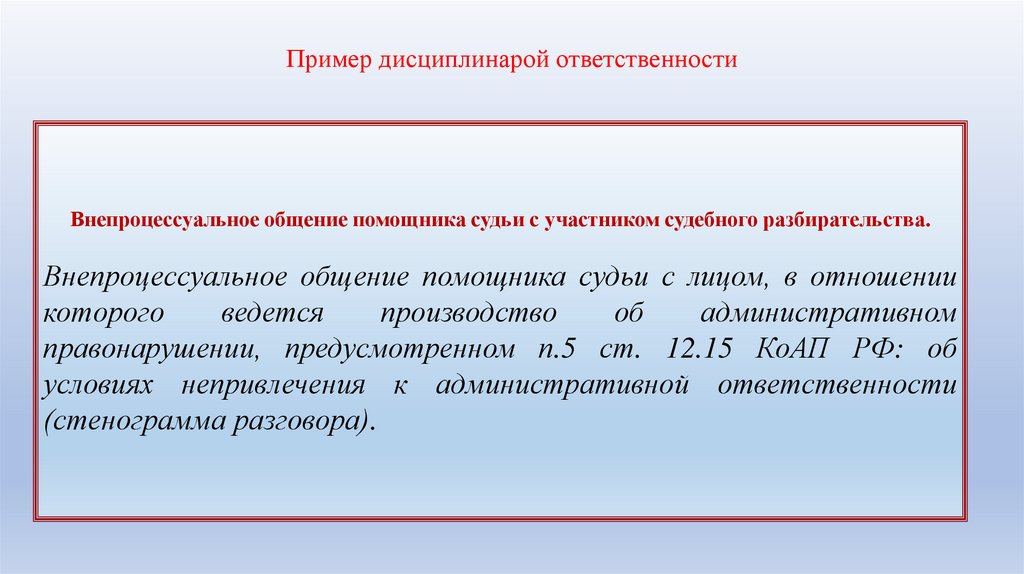 Пример дисциплинарой ответственности

Внепроцессуальное общение помощника судьи с участником судебного разбирательства.

Внепроцессуальное общение помощника судьи с лицом, в отношении которого ведется производство об административном правонарушении, предусмотренном п.5 ст. 12.15 КоАП РФ: об условиях непривлечения к административной ответственности (стенограмма разговора).